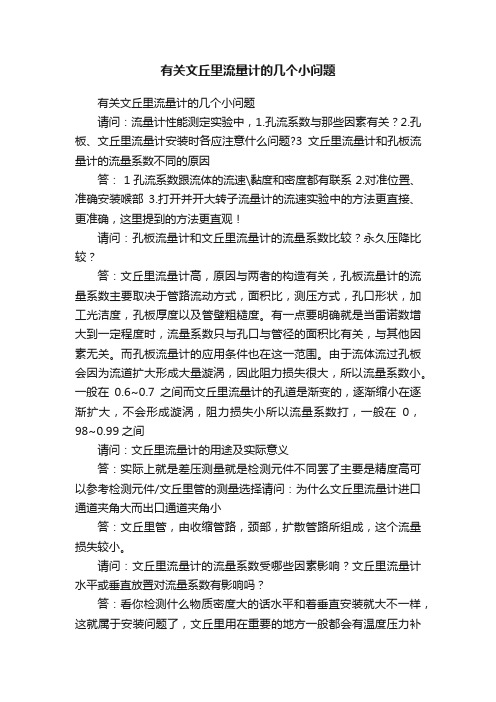 有关文丘里流量计的几个小问题

有关文丘里流量计的几个小问题

请问：流量计性能测定实验中，1.孔流系数与那些因素有关？2.孔板、文丘里流量计安装时各应注意什么问题?3 文丘里流量计和孔板流量计的流量系数不同的原因

答： 1 孔流系数跟流体的流速\黏度和密度都有联系 2.对准位置、准确安装喉部 3.打开并开大转子流量计的流速实验中的方法更直接、更准确，这里提到的方法更直观！

请问：孔板流量计和文丘里流量计的流量系数比较？永久压降比较？

答：文丘里流量计高，原因与两者的构造有关，孔板流量计的流量系数主要取决于管路流动方式，面积比，测压方式，孔口形状，加工光洁度，孔板厚度以及管壁粗糙度。有一点要明确就是当雷诺数增大到一定程度时，流量系数只与孔口与管径的面积比有关，与其他因素无关。而孔板流量计的应用条件也在这一范围。由于流体流过孔板会因为流道扩大形成大量漩涡，因此阻力损失很大，所以流量系数小。一般在 0.6~0.7 之间而文丘里流量计的孔道是渐变的，逐渐缩小在逐渐扩大，不会形成漩涡，阻力损失小所以流量系数打，一般在 0，98~0.99 之间

请问：文丘里流量计的用途及实际意义

答：实际上就是差压测量就是检测元件不同罢了主要是精度高可以参考检测元件/文丘里管的测量选择请问：为什么文丘里流量计进口通道夹角大而出口通道夹角小

答：文丘里管，由收缩管路，颈部，扩散管路所组成，这个流量损失较小。

请问：文丘里流量计的流量系数受哪些因素影响？文丘里流量计水平或垂直放置对流量系数有影响吗？

答：看你检测什么物质密度大的话水平和着垂直安装就大不一样，这就属于安装问题了，文丘里用在重要的地方一般都会有温度压力补